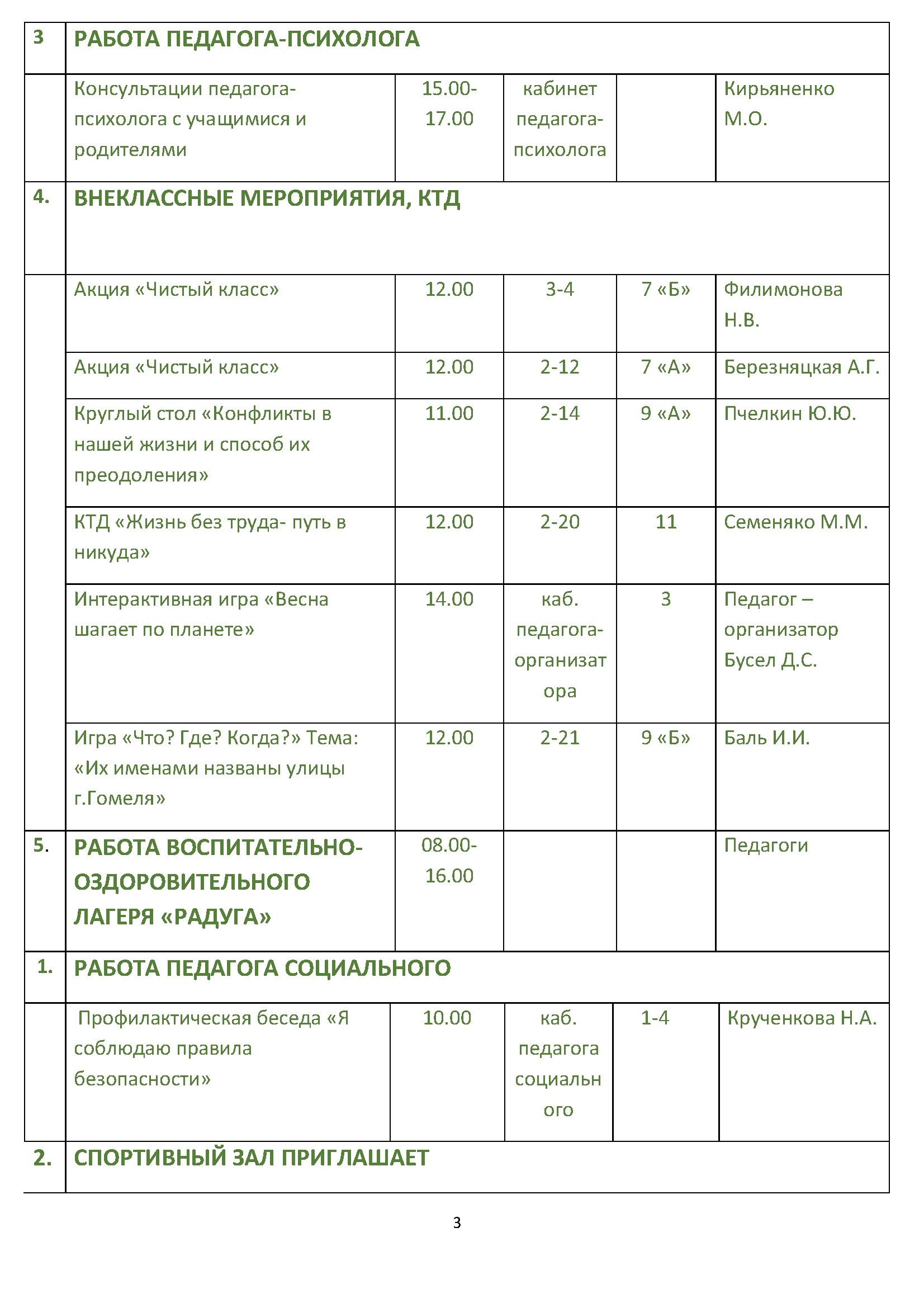 | 3 | РАБОТА ПЕДАГОГА-ПСИХОЛОГА | | | | |
|---|---|---|---|---|---|
| | Консультации педагога-психолога с учащимися и родителями | 15.00-17.00 | кабинет педагога-психолога | | Кирьяненко М.О. |
| 4. | ВНЕКЛАССНЫЕ МЕРОПРИЯТИЯ, КТД | | | | |
| | Акция «Чистый класс» | 12.00 | 3-4 | 7 «Б» | Филимонова Н.В. |
| | Акция «Чистый класс» | 12.00 | 2-12 | 7 «А» | Березняцкая А.Г. |
| | Круглый стол «Конфликты в нашей жизни и способ их преодоления» | 11.00 | 2-14 | 9 «А» | Пчелкин Ю.Ю. |
| | КТД «Жизнь без труда- путь в никуда» | 12.00 | 2-20 | 11 | Семеняко М.М. |
| | Интерактивная игра «Весна шагает по планете» | 14.00 | каб. педагога-организатора | 3 | Педагог – организатор Бусел Д.С. |
| | Игра «Что? Где? Когда?» Тема: «Их именами названы улицы г.Гомеля» | 12.00 | 2-21 | 9 «Б» | Баль И.И. |
| 5. | РАБОТА ВОСПИТАТЕЛЬНО-ОЗДОРОВИТЕЛЬНОГО ЛАГЕРЯ «РАДУГА» | 08.00-16.00 | | | Педагоги |
| 1. | РАБОТА ПЕДАГОГА СОЦИАЛЬНОГО | | | | |
| | Профилактическая беседа «Я соблюдаю правила безопасности» | 10.00 | каб. педагога социального | 1-4 | Крученкова Н.А. |
| 2. | СПОРТИВНЫЙ ЗАЛ ПРИГЛАШАЕТ | | | | |

3